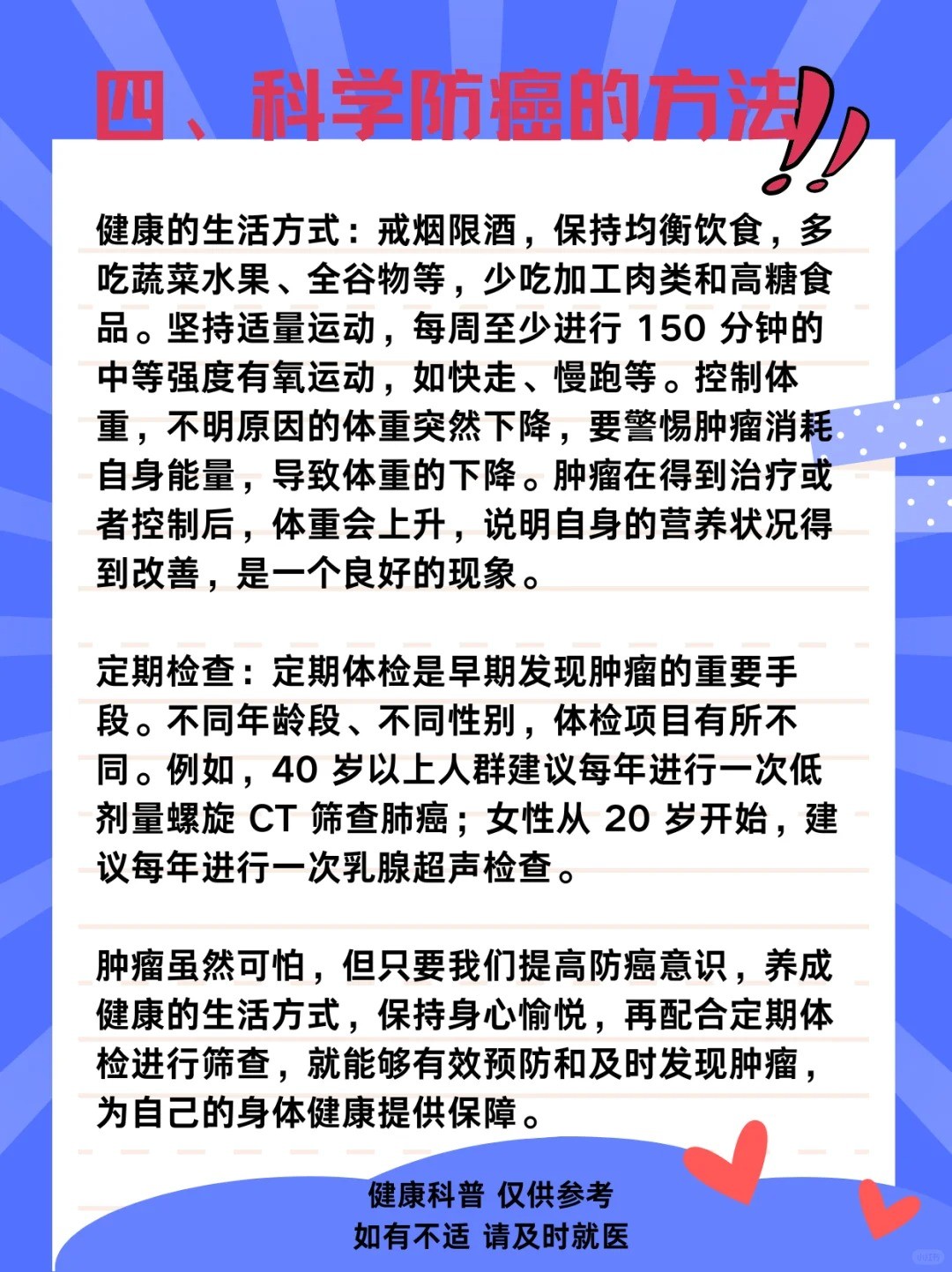 四、科学防癌的方法

健康的生活方式：戒烟限酒，保持均衡饮食，多吃蔬菜水果、全谷物等，少吃加工肉类和高糖食品。坚持适量运动，每周至少进行 150 分钟的中等强度有氧运动，如快走、慢跑等。控制体重，不明原因的体重突然下降，要警惕肿瘤消耗自身能量，导致体重的下降。肿瘤在得到治疗或者控制后，体重会上升，说明自身的营养状况得到改善，是一个良好的现象。

定期检查：定期体检是早期发现肿瘤的重要手段。不同年龄段、不同性别，体检项目有所不同。例如，40 岁以上人群建议每年进行一次低剂量螺旋 CT 筛查肺癌；女性从 20 岁开始，建议每年进行一次乳腺超声检查。

肿瘤虽然可怕，但只要我们提高防癌意识，养成健康的生活方式，保持身心愉悦，再配合定期体检进行筛查，就能够有效预防和及时发现肿瘤，为自己的身体健康提供保障。

健康科普 仅供参考
如有不适 请及时就医